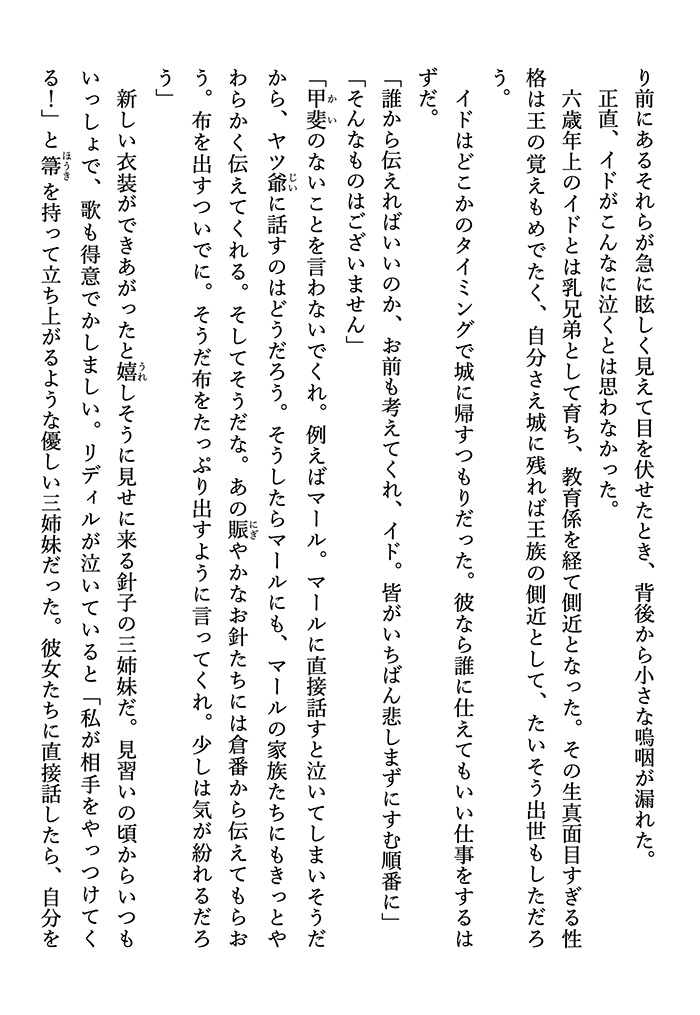 り前にあるそれらが急に眩しく見えて目を伏せたとき、背後から小さな嗚咽が漏れた。

正直、イドがこんなに泣くとは思わなかった。

六歳年上のイドとは乳兄弟として育ち、教育係を経て側近となった。その生真面目すぎる性格は王の覚えもめでたく、自分さえ城に残れば王族の側近として、たいそう出世もしただろう。

イドはどこかのタイミングで城に帰すつもりだった。彼なら誰に仕えてもいい仕事をするはずだ。

「誰から伝えればいいのか、お前も考えてくれ、イド。皆がいちばん悲しまずにすむ順番に」

「そんなものはございません」

「甲斐のないことを言わないでくれ。例えばマール。マールに直接話すと泣いてしまいそうだから、ヤツ爺に話すのはどうだろう。そうしたらマールにも、マールの家族たちにもきっとやわらかく伝えてくれる。そしてそうだな。あの賑やかなお針たちには倉番から伝えてもらおう。布を出すついでに。そうだ布をたっぷり出すように言ってくれ。少しは気が紛れるだろう」

新しい衣装ができあがったと嬉しそうに見せに来る針子の三姉妹だ。見習いの頃からいつもいっしょで、歌も得意でかしましい。リディルが泣いていると「私が相手をやっつけてくる！」と箒を持って立ち上がるような優しい三姉妹だった。彼女たちに直接話したら、自分を